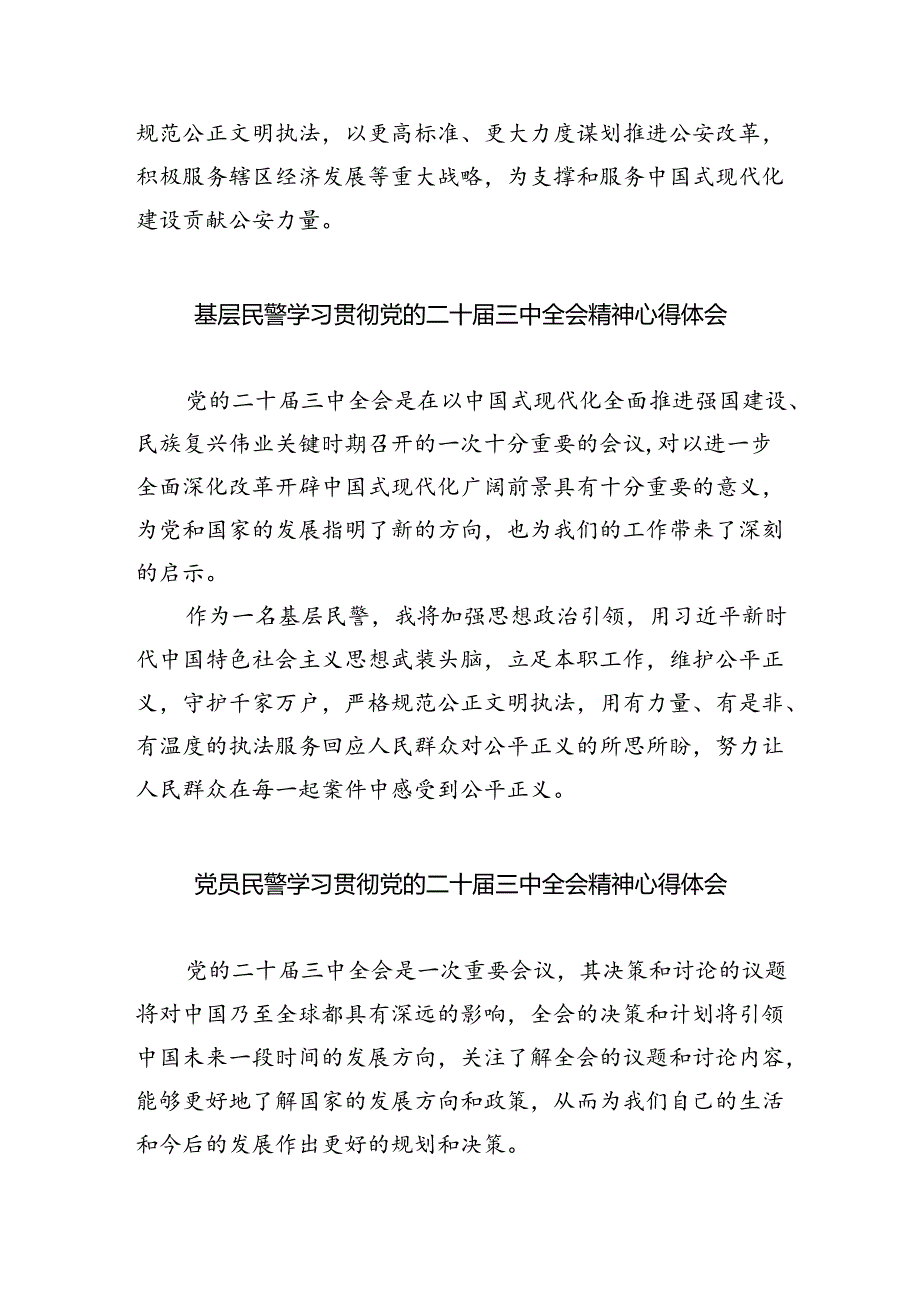 规范公正文明执法，以更高标准、更大力度谋划推进公安改革，积极服务辖区经济发展等重大战略，为支撑和服务中国式现代化建设贡献公安力量。

基层民警学习贯彻党的二十届三中全会精神心得体会

党的二十届三中全会是在以中国式现代化全面推进强国建设、民族复兴伟业关键时期召开的一次十分重要的会议，对以进一步全面深化改革开辟中国式现代化广阔前景具有十分重要的意义，为党和国家的发展指明了新的方向，也为我们的工作带来了深刻的启示。

作为一名基层民警，我将加强思想政治引领，用习近平新时代中国特色社会主义思想武装头脑，立足本职工作，维护公平正义，守护千家万户，严格规范公正文明执法，用有力量、有是非、有温度的执法服务回应人民群众对公平正义的所思所盼，努力让人民群众在每一起案件中感受到公平正义。

党员民警学习贯彻党的二十届三中全会精神心得体会

党的二十届三中全会是一次重要会议，其决策和讨论的议题将对中国乃至全球都具有深远的影响，全会的决策和计划将引领中国未来一段时间的发展方向，关注了解全会的议题和讨论内容，能够更好地了解国家的发展方向和政策，从而为我们自己的生活和今后的发展作出更好的规划和决策。